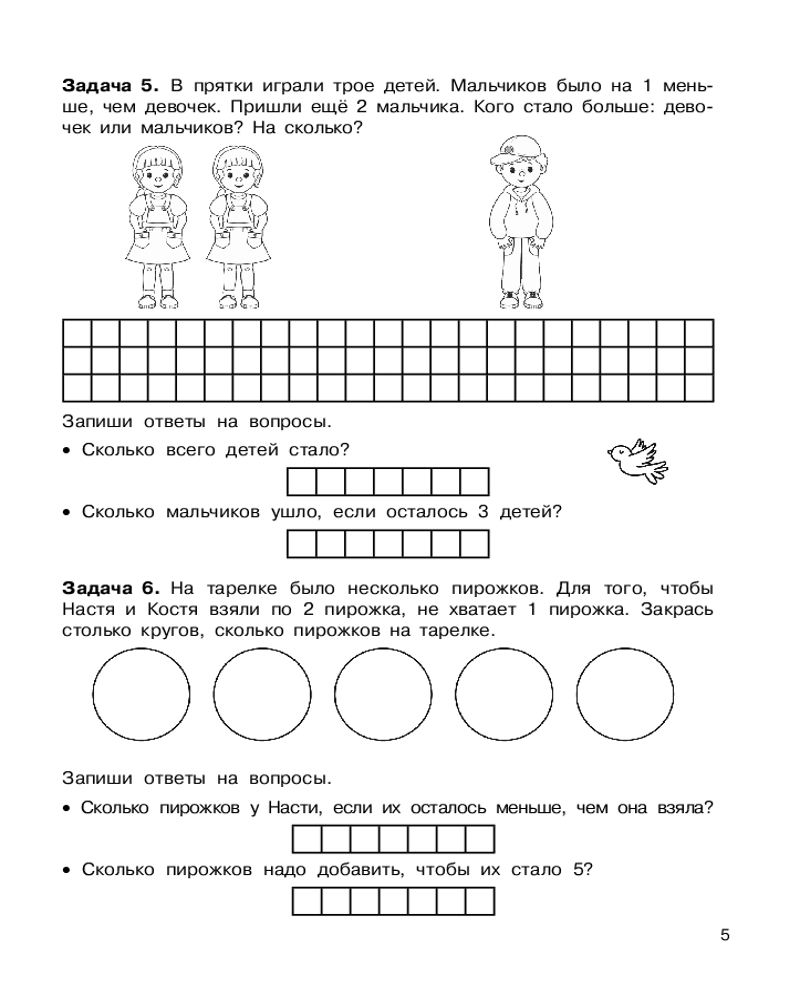 **Задача 5.** В прятки играли трое детей. Мальчиков было на 1 меньше, чем девочек. Пришли ещё 2 мальчика. Кого стало больше: девочек или мальчиков? На сколько?

Запиши ответы на вопросы.

• Сколько всего детей стало?

• Сколько мальчиков ушло, если осталось 3 детей?

**Задача 6.** На тарелке было несколько пирожков. Для того, чтобы Настя и Костя взяли по 2 пирожка, не хватает 1 пирожка. Закрась столько кругов, сколько пирожков на тарелке.

Запиши ответы на вопросы.

• Сколько пирожков у Насти, если их осталось меньше, чем она взяла?

• Сколько пирожков надо добавить, чтобы их стало 5?

5